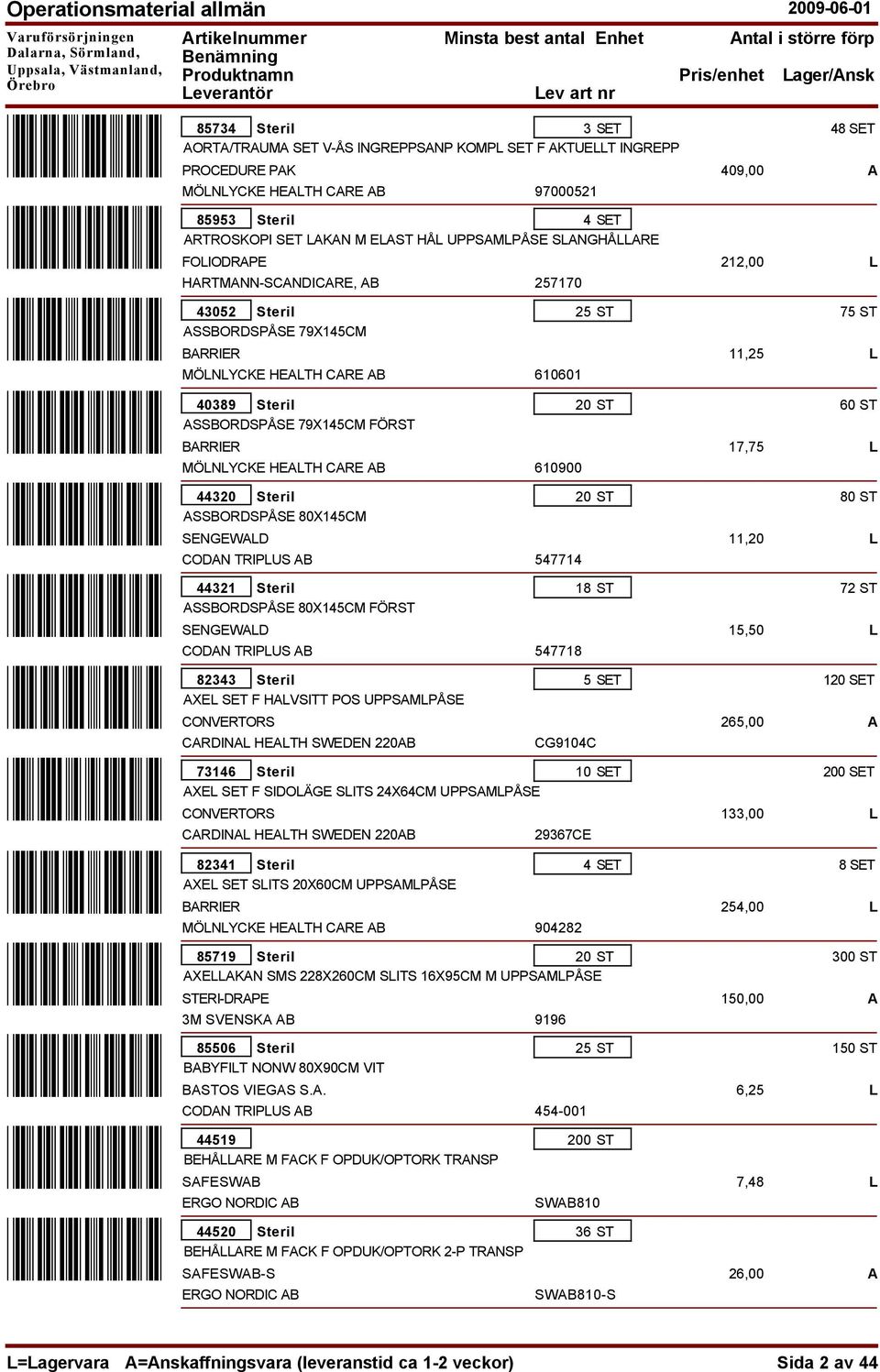 Operationsmaterial allmän 2009-06-01

Varuförsörjningen Dalarna, Sörmland, Uppsala, Västmanland, Örebro

Artikelnummer Benämning Produktnamn Leverantör
Minsta best antal Enhet
Lev art nr
Antal i större förp
Pris/enhet Lager/Ansk

85734 Steril 3 SET 48 SET
AORTA/TRAUMA SET V-ÅS INGREPPSANP KOMPL SET F AKTUELLT INGREPP
PROCEDURE PAK 409,00 A
MÖLNLYCKE HEALTH CARE AB 97000521

85953 Steril 4 SET
ARTROSKOPI SET LAKAN M ELAST HÅL UPPSAMLPÅSE SLANGHÅLLARE
FOLIODRAPE 212,00 L
HARTMANN-SCANDICARE, AB 257170

43052 Steril 25 ST 75 ST
ASSBORDSPÅSE 79X145CM
BARRIER 11,25 L
MÖLNLYCKE HEALTH CARE AB 610601

40389 Steril 20 ST 60 ST
ASSBORDSPÅSE 79X145CM FÖRST
BARRIER 17,75 L
MÖLNLYCKE HEALTH CARE AB 610900

44320 Steril 20 ST 80 ST
ASSBORDSPÅSE 80X145CM
SENGEWALD 11,20 L
CODAN TRIPLUS AB 547714

44321 Steril 18 ST 72 ST
ASSBORDSPÅSE 80X145CM FÖRST
SENGEWALD 15,50 L
CODAN TRIPLUS AB 547718

82343 Steril 5 SET 120 SET
AXEL SET F HALVSITT POS UPPSAMLPÅSE
CONVERTORS 265,00 A
CARDINAL HEALTH SWEDEN 220AB CG9104C

73146 Steril 10 SET 200 SET
AXEL SET F SIDOLÄGE SLITS 24X64CM UPPSAMLPÅSE
CONVERTORS 133,00 L
CARDINAL HEALTH SWEDEN 220AB 29367CE

82341 Steril 4 SET 8 SET
AXEL SET SLITS 20X60CM UPPSAMLPÅSE
BARRIER 254,00 L
MÖLNLYCKE HEALTH CARE AB 904282

85719 Steril 20 ST 300 ST
AXELLAKAN SMS 228X260CM SLITS 16X95CM M UPPSAMLPÅSE
STERI-DRAPE 150,00 A
3M SVENSKA AB 9196

85506 Steril 25 ST 150 ST
BABYFILT NONW 80X90CM VIT
BASTOS VIEGAS S.A. 6,25 L
CODAN TRIPLUS AB 454-001

44519 200 ST
BEHÅLLARE M FACK F OPDUK/OPTORK TRANSP
SAFESWAB 7,48 L
ERGO NORDIC AB SWAB810

44520 Steril 36 ST
BEHÅLLARE M FACK F OPDUK/OPTORK 2-P TRANSP
SAFESWAB-S 26,00 A
ERGO NORDIC AB SWAB810-S

L=Lagervara A=Anskaffningsvara (leveranstid ca 1-2 veckor) Sida 2 av 44